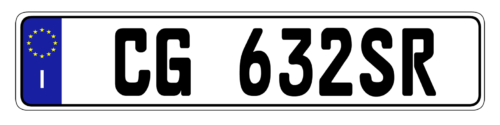 I

CG 632SR